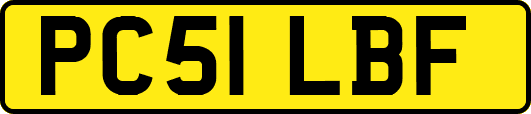 PC51 LBF